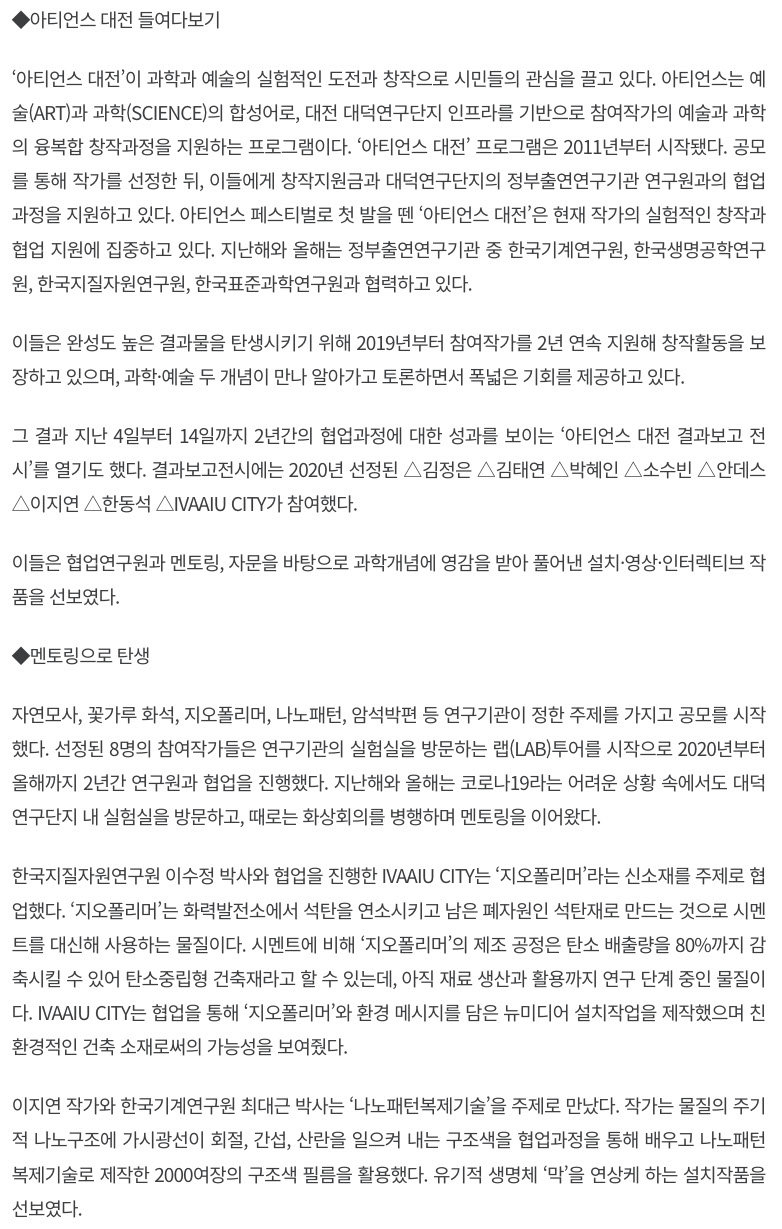 ◆아티언스 대전 들여다보기

'아티언스 대전'이 과학과 예술의 실험적인 도전과 창작으로 시민들의 관심을 끌고 있다. 아티언스는 예술(ART)과 과학(SCIENCE)의 합성어로, 대전 대덕연구단지 인프라를 기반으로 참여작가의 예술과 과학의 융복합 창작과정을 지원하는 프로그램이다. '아티언스 대전' 프로그램은 2011년부터 시작됐다. 공모를 통해 작가를 선정한 뒤, 이들에게 창작지원금과 대덕연구단지의 정부출연연구기관 연구원과의 협업과정을 지원하고 있다. 아티언스 페스티벌로 첫 발을 뗀 '아티언스 대전'은 현재 작가의 실험적인 창작과 협업 지원에 집중하고 있다. 지난해와 올해는 정부출연연구기관 중 한국기계연구원, 한국생명공학연구원, 한국지질자원연구원, 한국표준과학연구원과 협력하고 있다.

이들은 완성도 높은 결과물을 탄생시키기 위해 2019년부터 참여작가를 2년 연속 지원해 창작활동을 보장하고 있으며, 과학·예술 두 개념이 만나 알아가고 토론하면서 폭넓은 기회를 제공하고 있다.

그 결과 지난 4일부터 14일까지 2년간의 협업과정에 대한 성과를 보이는 '아티언스 대전 결과보고 전시'를 열기도 했다. 결과보고전시에는 2020년 선정된 △김정은 △김태연 △박혜인 △소수빈 △안데스 △이지연 △한동석 △IVAAIU CITY가 참여했다.

이들은 협업연구원과 멘토링, 자문을 바탕으로 과학개념에 영감을 받아 풀어낸 설치·영상·인터렉티브 작품을 선보였다.

◆멘토링으로 탄생

자연모사, 꽃가루 화석, 지오폴리머, 나노패턴, 암석박편 등 연구기관이 정한 주제를 가지고 공모를 시작했다. 선정된 8명의 참여작가들은 연구기관의 실험실을 방문하는 랩(LAB)투어를 시작으로 2020년부터 올해까지 2년간 연구원과 협업을 진행했다. 지난해와 올해는 코로나19라는 어려운 상황 속에서도 대덕연구단지 내 실험실을 방문하고, 때로는 화상회의를 병행하며 멘토링을 이어왔다.

한국지질자원연구원 이수정 박사와 협업을 진행한 IVAAIU CITY는 '지오폴리머'라는 신소재를 주제로 협업했다. '지오폴리머'는 화력발전소에서 석탄을 연소시키고 남은 폐자원인 석탄재로 만드는 것으로 시멘트를 대신해 사용하는 물질이다. 시멘트에 비해 '지오폴리머'의 제조 공정은 탄소 배출량을 80%까지 감축시킬 수 있어 탄소중립형 건축재라고 할 수 있는데, 아직 재료 생산과 활용까지 연구 단계 중인 물질이다. IVAAIU CITY는 협업을 통해 '지오폴리머'와 환경 메시지를 담은 뉴미디어 설치작업을 제작했으며 친환경적인 건축 소재로써의 가능성을 보여줬다.

이지연 작가와 한국기계연구원 최대근 박사는 '나노패턴복제기술'을 주제로 만났다. 작가는 물질의 주기적 나노구조에 가시광선이 회절, 간섭, 산란을 일으켜 내는 구조색을 협업과정을 통해 배우고 나노패턴 복제기술로 제작한 2000여장의 구조색 필름을 활용했다. 유기적 생명체 '막'을 연상케 하는 설치작품을 선보였다.